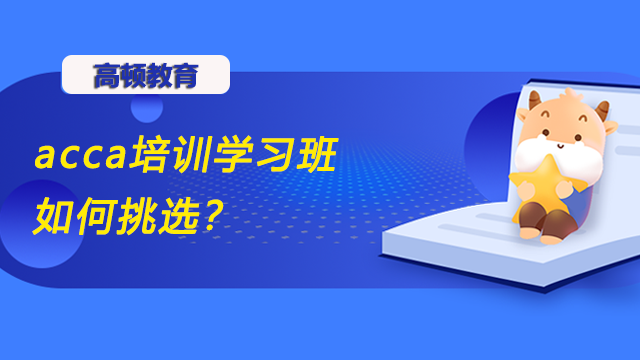 高顿教育

acca培训学习班
如何挑选？